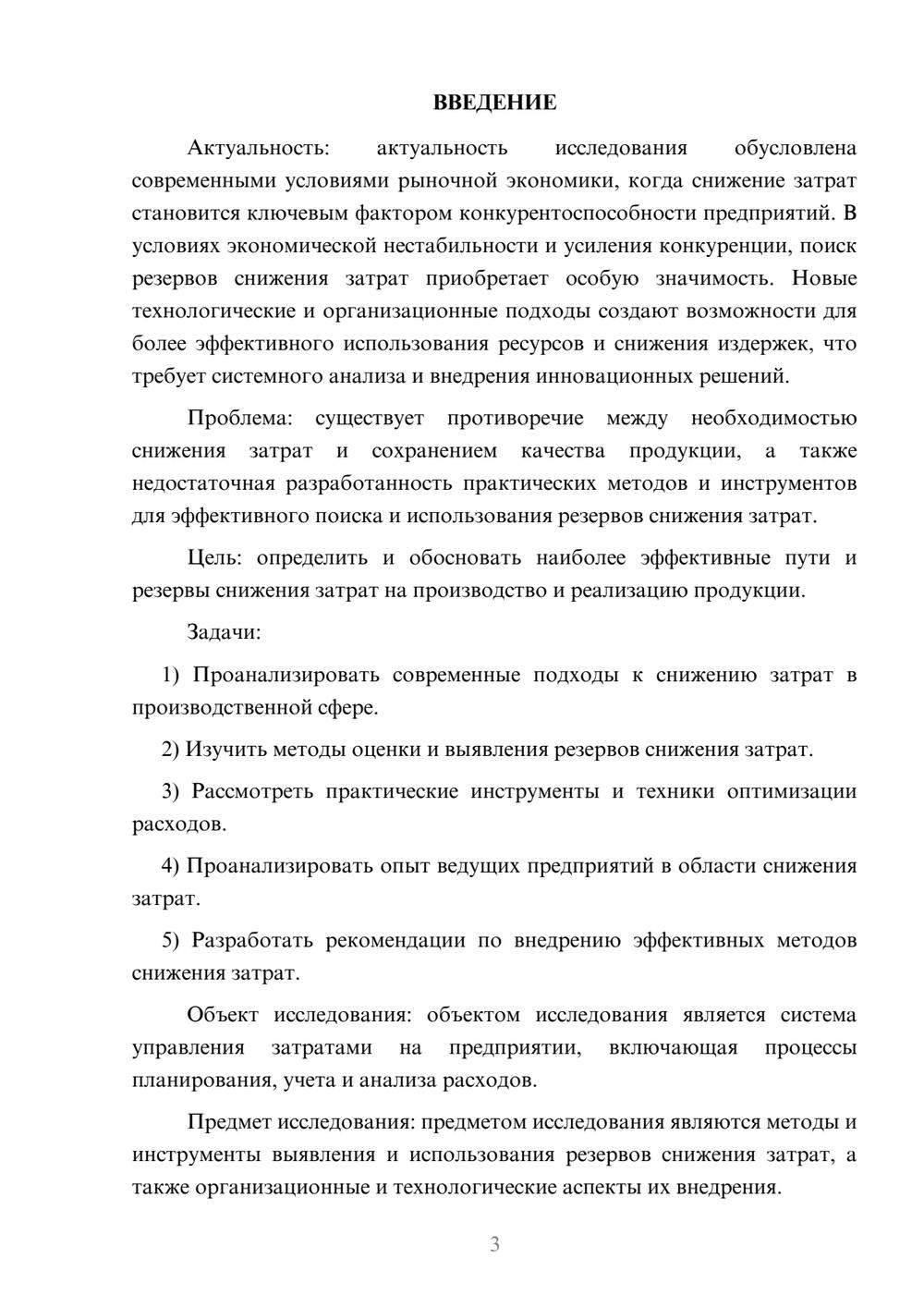 ВВЕДЕНИЕ

Актуальность: актуальность исследования обусловлена современными условиями рыночной экономики, когда снижение затрат становится ключевым фактором конкурентоспособности предприятий. В условиях экономической нестабильности и усиления конкуренции, поиск резервов снижения затрат приобретает особую значимость. Новые технологические и организационные подходы создают возможности для более эффективного использования ресурсов и снижения издержек, что требует системного анализа и внедрения инновационных решений.

Проблема: существует противоречие между необходимостью снижения затрат и сохранением качества продукции, а также недостаточная разработанность практических методов и инструментов для эффективного поиска и использования резервов снижения затрат.

Цель: определить и обосновать наиболее эффективные пути и резервы снижения затрат на производство и реализацию продукции.

Задачи:

1) Проанализировать современные подходы к снижению затрат в производственной сфере.

2) Изучить методы оценки и выявления резервов снижения затрат.

3) Рассмотреть практические инструменты и техники оптимизации расходов.

4) Проанализировать опыт ведущих предприятий в области снижения затрат.

5) Разработать рекомендации по внедрению эффективных методов снижения затрат.

Объект исследования: объектом исследования является система управления затратами на предприятии, включающая процессы планирования, учета и анализа расходов.

Предмет исследования: предметом исследования являются методы и инструменты выявления и использования резервов снижения затрат, а также организационные и технологические аспекты их внедрения.

3